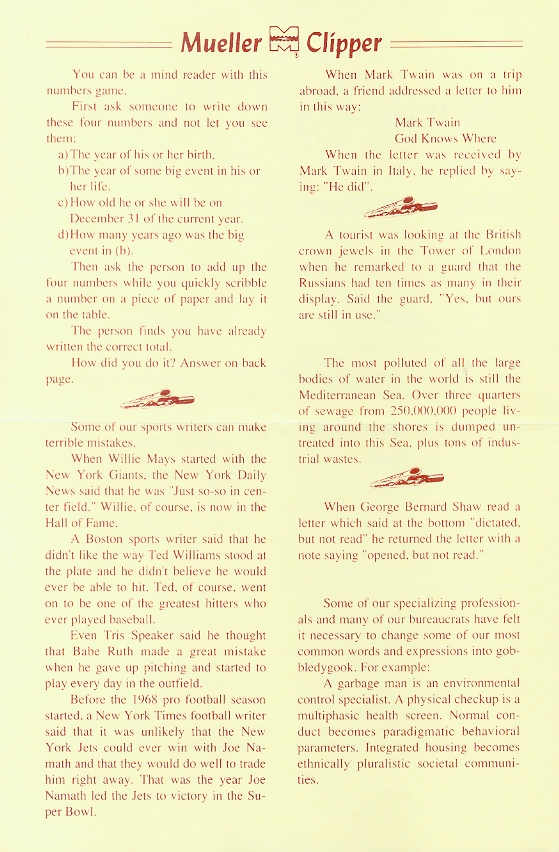 Mueller Clipper

You can be a mind reader with this numbers game.

First ask someone to write down these four numbers and not let you see them:

a) The year of his or her birth.

b) The year of some big event in his or her life.

c) How old he or she will be on December 31 of the current year.

d) How many years ago was the big event in (b).

Then ask the person to add up the four numbers while you quickly scribble a number on a piece of paper and lay it on the table.

The person finds you have already written the correct total.

How did you do it? Answer on back page.

Some of our sports writers can make terrible mistakes.

When Willie Mays started with the New York Giants, the New York Daily News said that he was "Just so-so in center field." Willie, of course, is now in the Hall of Fame.

A Boston sports writer said that he didn't like the way Ted Williams stood at the plate and he didn't believe he would ever be able to hit. Ted, of course, went on to be one of the greatest hitters who ever played baseball.

Even Tris Speaker said he thought that Babe Ruth made a great mistake when he gave up pitching and started to play every day in the outfield.

Before the 1968 pro football season started, a New York Times football writer said that it was unlikely that the New York Jets could ever win with Joe Namath and that they would do well to trade him right away. That was the year Joe Namath led the Jets to victory in the Super Bowl.

When Mark Twain was on a trip abroad, a friend addressed a letter to him in this way:

Mark Twain
God Knows Where

When the letter was received by Mark Twain in Italy, he replied by saying: "He did".

A tourist was looking at the British crown jewels in the Tower of London when he remarked to a guard that the Russians had ten times as many in their display. Said the guard, "Yes, but ours are still in use."

The most polluted of all the large bodies of water in the world is still the Mediterranean Sea. Over three quarters of sewage from 250,000,000 people living around the shores is dumped untreated into this Sea, plus tons of industrial wastes.

When George Bernard Shaw read a letter which said at the bottom "dictated, but not read" he returned the letter with a note saying "opened, but not read."

Some of our specializing professionals and many of our bureaucrats have felt it necessary to change some of our most common words and expressions into gobbledygook. For example:

A garbage man is an environmental control specialist. A physical checkup is a multiphasic health screen. Normal conduct becomes paradigmatic behavioral parameters. Integrated housing becomes ethnically pluralistic societal communities.